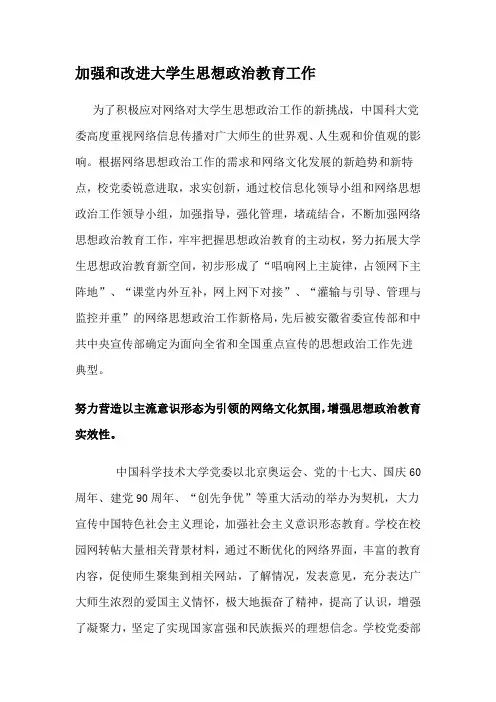 加强和改进大学生思想政治教育工作

为了积极应对网络对大学生思想政治工作的新挑战，中国科大党委高度重视网络信息传播对广大师生的世界观、人生观和价值观的影响。根据网络思想政治工作的需求和网络文化发展的新趋势和新特点，校党委锐意进取，求实创新，通过校信息化领导小组和网络思想政治工作领导小组，加强指导，强化管理，堵疏结合，不断加强网络思想政治教育工作，牢牢把握思想政治教育的主动权，努力拓展大学生思想政治教育新空间，初步形成了“唱响网上主旋律，占领网下主阵地”、“课堂内外互补，网上网下对接”、“灌输与引导、管理与监控并重”的网络思想政治工作新格局，先后被安徽省委宣传部和中共中央宣传部确定为面向全省和全国重点宣传的思想政治工作先进典型。

努力营造以主流意识形态为引领的网络文化氛围，增强思想政治教育实效性。

中国科学技术大学党委以北京奥运会、党的十七大、国庆60周年、建党90周年、“创先争优”等重大活动的举办为契机，大力宣传中国特色社会主义理论，加强社会主义意识形态教育。学校在校园网转帖大量相关背景材料，通过不断优化的网络界面，丰富的教育内容，促使师生聚集到相关网站，了解情况，发表意见，充分表达广大师生浓烈的爱国主义情怀，极大地振奋了精神，提高了认识，增强了凝聚力，坚定了实现国家富强和民族振兴的理想信念。学校党委部